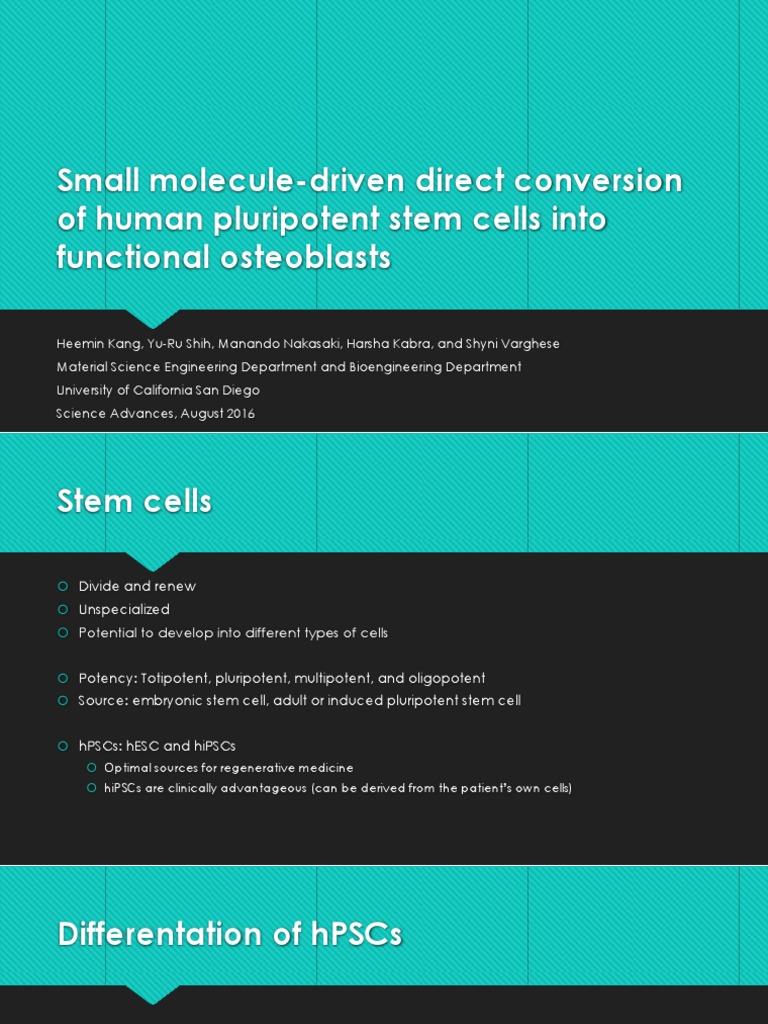 Small molecule-driven direct conversion of human pluripotent stem cells into functional osteoblasts

Heemin Kang, Yu-Ru Shih, Manando Nakasaki, Harsha Kabra, and Shyni Varghese
Material Science Engineering Department and Bioengineering Department
University of California San Diego
Science Advances, August 2016

Stem cells

Divide and renew
Unspecialized
Potential to develop into different types of cells

Potency: Totipotent, pluripotent, multipotent, and oligopotent
Source: embryonic stem cell, adult or induced pluripotent stem cell

hPSCs: hESC and hiPSCs
Optimal sources for regenerative medicine
hiPSCs are clinically advantageous (can be derived from the patient's own cells)

Differentation of hPSCs